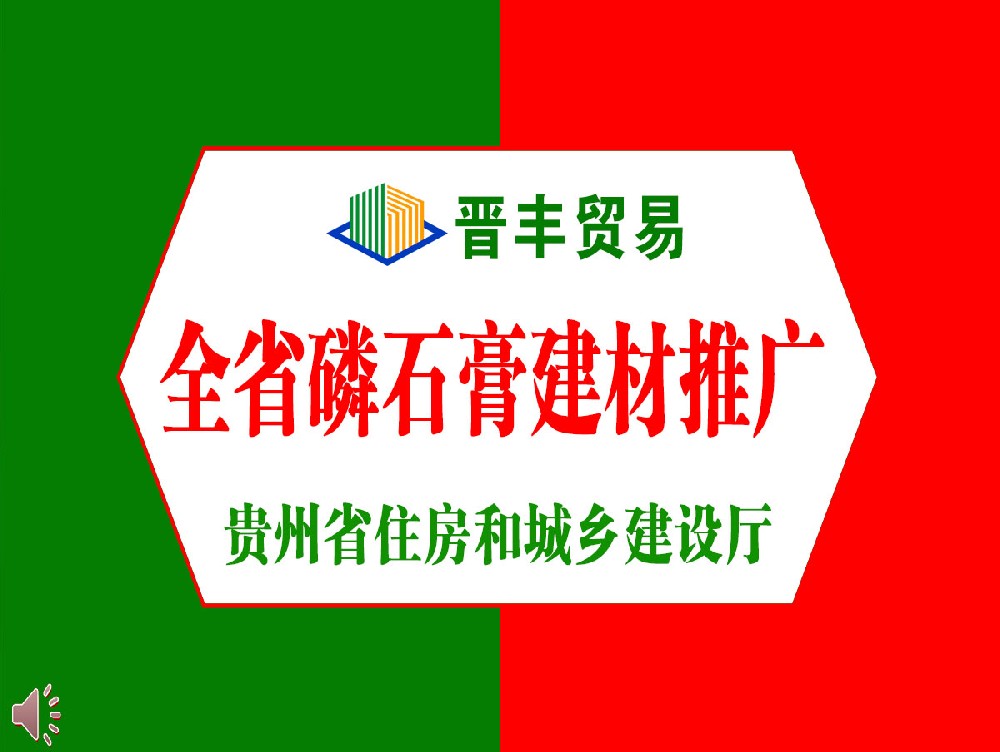 晋丰贸易

全省磷石膏建材推广

贵州省住房和城乡建设厅